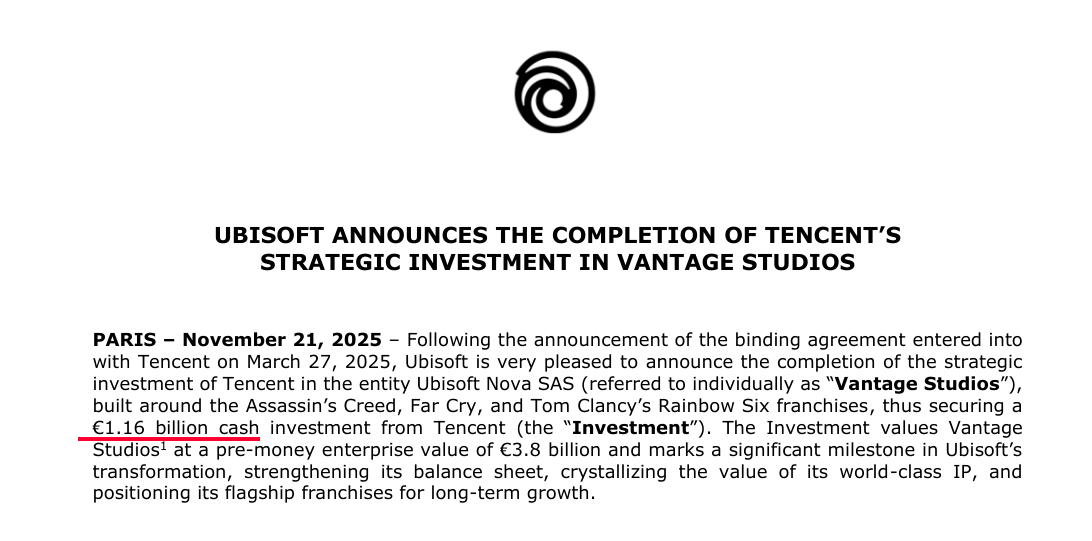 UBISOFT ANNOUNCES THE COMPLETION OF TENCENT'S
STRATEGIC INVESTMENT IN VANTAGE STUDIOS

PARIS – November 21, 2025 – Following the announcement of the binding agreement entered into with Tencent on March 27, 2025, Ubisoft is very pleased to announce the completion of the strategic investment of Tencent in the entity Ubisoft Nova SAS (referred to individually as "Vantage Studios"), built around the Assassin's Creed, Far Cry, and Tom Clancy's Rainbow Six franchises, thus securing a €1.16 billion cash investment from Tencent (the "Investment"). The Investment values Vantage Studios$^{1}$ at a pre-money enterprise value of €3.8 billion and marks a significant milestone in Ubisoft's transformation, strengthening its balance sheet, crystallizing the value of its world-class IP, and positioning its flagship franchises for long-term growth.